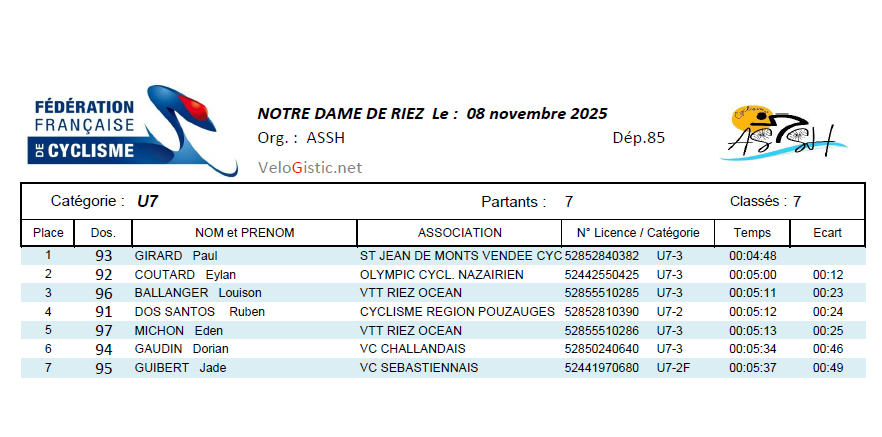 FÉDÉRATION FRANÇAISE DE CYCLISME

NOTRE DAME DE RIEZ Le : 08 novembre 2025
Org. : ASSH Dép.85
VeloGistic.net

ASSH

Catégorie : U7 Partants : 7 Classés : 7

| Place | Dos. | NOM et PRENOM | ASSOCIATION | N° Licence / Catégorie | Temps | Ecart |
|---|---|---|---|---|---|---|
| 1 | 93 | GIRARD Paul | ST JEAN DE MONTS VENDEE CYC | 52852840382 U7-3 | 00:04:48 | |
| 2 | 92 | COUTARD Eylan | OLYMPIC CYCL. NAZAIRIEN | 52442550425 U7-3 | 00:05:00 | 00:12 |
| 3 | 96 | BALLANGER Louison | VTT RIEZ OCEAN | 52855510285 U7-3 | 00:05:11 | 00:23 |
| 4 | 91 | DOS SANTOS Ruben | CYCLISME REGION POUZAUGES | 52852810390 U7-2 | 00:05:12 | 00:24 |
| 5 | 97 | MICHON Eden | VTT RIEZ OCEAN | 52855510286 U7-3 | 00:05:13 | 00:25 |
| 6 | 94 | GAUDIN Dorian | VC CHALLANDAIS | 52850240640 U7-3 | 00:05:34 | 00:46 |
| 7 | 95 | GUIBERT Jade | VC SEBASTIENNAIS | 52441970680 U7-2F | 00:05:37 | 00:49 |